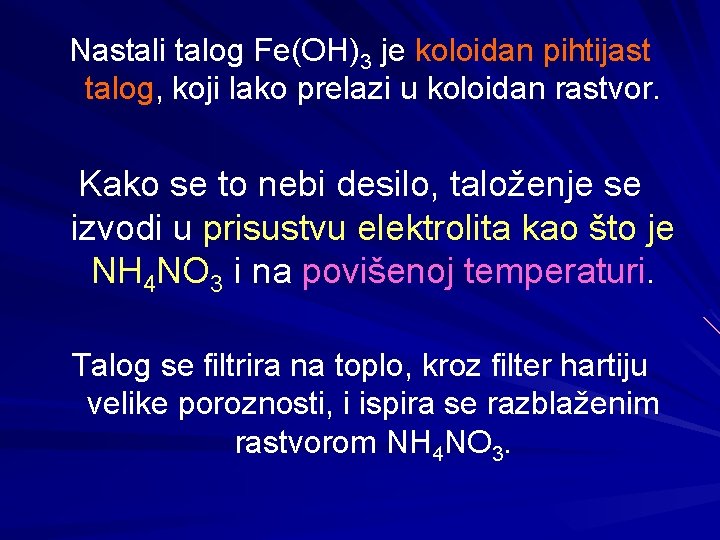 Nastali talog $Fe(OH)_3$ je koloidan pihtijast talog, koji lako prelazi u koloidan rastvor.

Kako se to nebi desilo, taloženje se izvodi u prisustvu elektrolita kao što je $NH_4NO_3$ i na povišenoj temperaturi.

Talog se filtrira na toplo, kroz filter hartiju velike poroznosti, i ispira se razblaženim rastvorom $NH_4NO_3$.